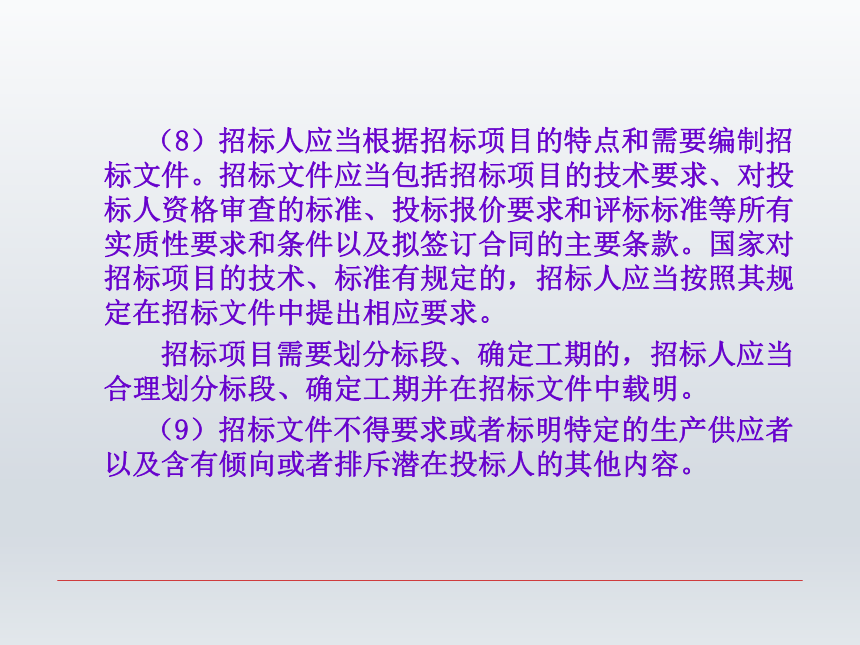 （8）招标人应当根据招标项目的特点和需要编制招标文件。招标文件应当包括招标项目的技术要求、对投标人资格审查的标准、投标报价要求和评标标准等所有实质性要求和条件以及拟签订合同的主要条款。国家对招标项目的技术、标准有规定的，招标人应当按照其规定在招标文件中提出相应要求。

招标项目需要划分标段、确定工期的，招标人应当合理划分标段、确定工期并在招标文件中载明。

（9）招标文件不得要求或者标明特定的生产供应者以及含有倾向或者排斥潜在投标人的其他内容。